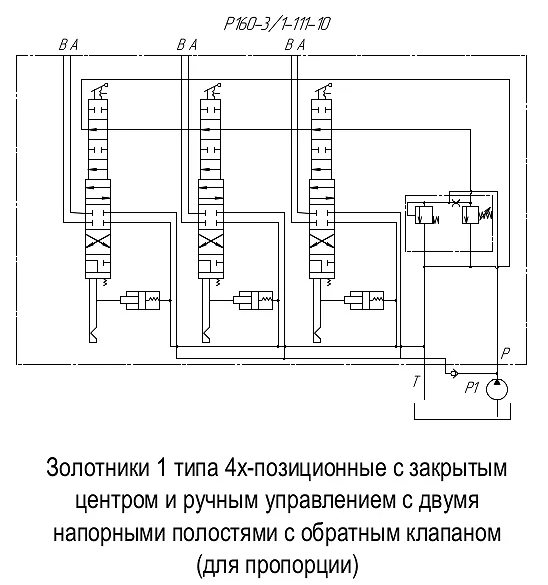 Р160-3/1-111-10

B A

B A

B A

P

T

P1

Золотники 1 типа 4х-позиционные с закрытым центром и ручным управлением с двумя напорными полостями с обратным клапаном (для пропорции)